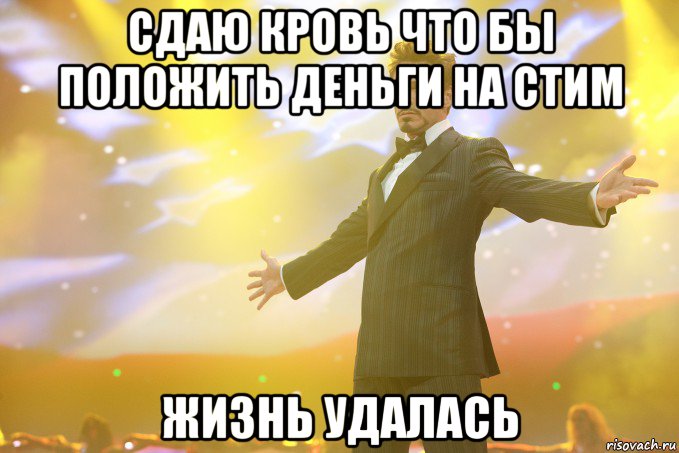 СДАЮ КРОВЬ ЧТО БЫ ПОЛОЖИТЬ ДЕНЬГИ НА СТИМ

ЖИЗНЬ УДАЛАСЬ

risovach.ru